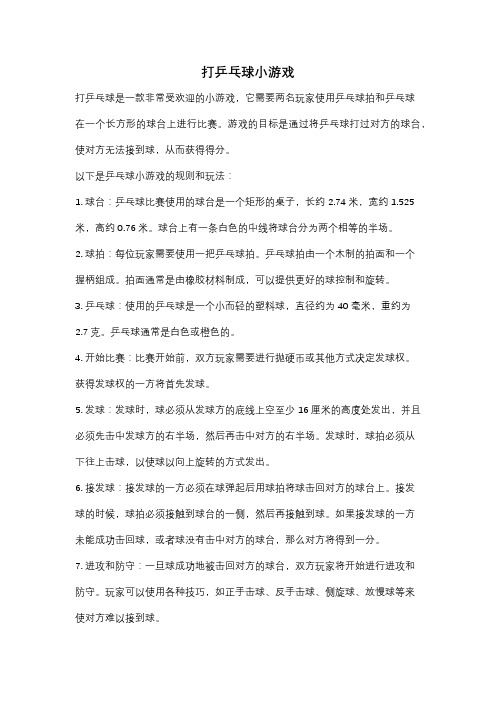 打乒乓球小游戏

打乒乓球是一款非常受欢迎的小游戏，它需要两名玩家使用乒乓球拍和乒乓球在一个长方形的球台上进行比赛。游戏的目标是通过将乒乓球打过对方的球台，使对方无法接到球，从而获得得分。

以下是乒乓球小游戏的规则和玩法：

1. 球台：乒乓球比赛使用的球台是一个矩形的桌子，长约 2.74 米，宽约 1.525 米，高约 0.76 米。球台上有一条白色的中线将球台分为两个相等的半场。

2. 球拍：每位玩家需要使用一把乒乓球拍。乒乓球拍由一个木制的拍面和一个握柄组成。拍面通常是由橡胶材料制成，可以提供更好的球控制和旋转。

3. 乒乓球：使用的乒乓球是一个小而轻的塑料球，直径约为 40 毫米，重约为 2.7 克。乒乓球通常是白色或橙色的。

4. 开始比赛：比赛开始前，双方玩家需要进行抛硬币或其他方式决定发球权。获得发球权的一方将首先发球。

5. 发球：发球时，球必须从发球方的底线上空至少 16 厘米的高度处发出，并且必须先击中发球方的右半场，然后再击中对方的右半场。发球时，球拍必须从下往上击球，以使球以向上旋转的方式发出。

6. 接发球：接发球的一方必须在球弹起后用球拍将球击回对方的球台上。接发球的时候，球拍必须接触到球台的一侧，然后再接触到球。如果接发球的一方未能成功击回球，或者球没有击中对方的球台，那么对方将得到一分。

7. 进攻和防守：一旦球成功地被击回对方的球台，双方玩家将开始进行进攻和防守。玩家可以使用各种技巧，如正手击球、反手击球、侧旋球、放慢球等来使对方难以接到球。